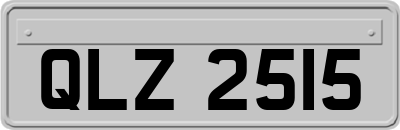 QLZ 2515